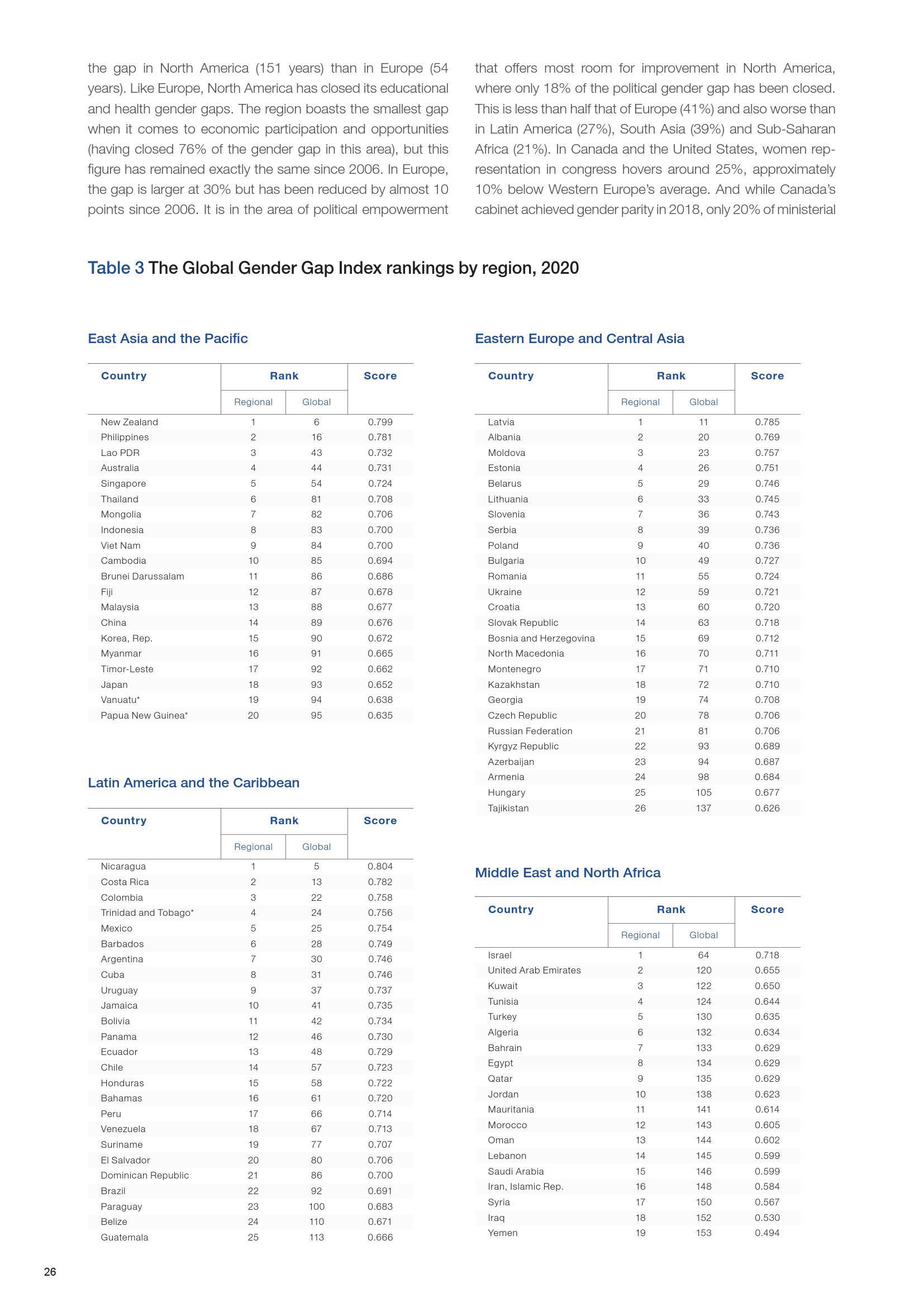 the gap in North America (151 years) than in Europe (54 years). Like Europe, North America has closed its educational and health gender gaps. The region boasts the smallest gap when it comes to economic participation and opportunities (having closed 76% of the gender gap in this area), but this figure has remained exactly the same since 2006. In Europe, the gap is larger at 30% but has been reduced by almost 10 points since 2006. It is in the area of political empowerment

that offers most room for improvement in North America, where only 18% of the political gender gap has been closed. This is less than half that of Europe (41%) and also worse than in Latin America (27%), South Asia (39%) and Sub-Saharan Africa (21%). In Canada and the United States, women representation in congress hovers around 25%, approximately 10% below Western Europe's average. And while Canada's cabinet achieved gender parity in 2018, only 20% of ministerial

Table 3 The Global Gender Gap Index rankings by region, 2020

East Asia and the Pacific

| Country | Rank Regional | Rank Global | Score |
|---|---|---|---|
| New Zealand | 1 | 6 | 0.799 |
| Philippines | 2 | 16 | 0.781 |
| Lao PDR | 3 | 43 | 0.732 |
| Australia | 4 | 44 | 0.731 |
| Singapore | 5 | 54 | 0.724 |
| Thailand | 6 | 81 | 0.708 |
| Mongolia | 7 | 82 | 0.706 |
| Indonesia | 8 | 83 | 0.700 |
| Viet Nam | 9 | 84 | 0.700 |
| Cambodia | 10 | 85 | 0.694 |
| Brunei Darussalam | 11 | 86 | 0.686 |
| Fiji | 12 | 87 | 0.678 |
| Malaysia | 13 | 88 | 0.677 |
| China | 14 | 89 | 0.676 |
| Korea, Rep. | 15 | 90 | 0.672 |
| Myanmar | 16 | 91 | 0.665 |
| Timor-Leste | 17 | 92 | 0.662 |
| Japan | 18 | 93 | 0.652 |
| Vanuatu* | 19 | 94 | 0.638 |
| Papua New Guinea* | 20 | 95 | 0.635 |

Latin America and the Caribbean

| Country | Rank Regional | Rank Global | Score |
|---|---|---|---|
| Nicaragua | 1 | 5 | 0.804 |
| Costa Rica | 2 | 13 | 0.782 |
| Colombia | 3 | 22 | 0.758 |
| Trinidad and Tobago* | 4 | 24 | 0.756 |
| Mexico | 5 | 25 | 0.754 |
| Barbados | 6 | 28 | 0.749 |
| Argentina | 7 | 30 | 0.746 |
| Cuba | 8 | 31 | 0.746 |
| Uruguay | 9 | 37 | 0.737 |
| Jamaica | 10 | 41 | 0.735 |
| Bolivia | 11 | 42 | 0.734 |
| Panama | 12 | 46 | 0.730 |
| Ecuador | 13 | 48 | 0.729 |
| Chile | 14 | 57 | 0.723 |
| Honduras | 15 | 58 | 0.722 |
| Bahamas | 16 | 61 | 0.720 |
| Peru | 17 | 66 | 0.714 |
| Venezuela | 18 | 67 | 0.713 |
| Suriname | 19 | 77 | 0.707 |
| El Salvador | 20 | 80 | 0.706 |
| Dominican Republic | 21 | 86 | 0.700 |
| Brazil | 22 | 92 | 0.691 |
| Paraguay | 23 | 100 | 0.683 |
| Belize | 24 | 110 | 0.671 |
| Guatemala | 25 | 113 | 0.666 |

Eastern Europe and Central Asia

| Country | Rank Regional | Rank Global | Score |
|---|---|---|---|
| Latvia | 1 | 11 | 0.785 |
| Albania | 2 | 20 | 0.769 |
| Moldova | 3 | 23 | 0.757 |
| Estonia | 4 | 26 | 0.751 |
| Belarus | 5 | 29 | 0.746 |
| Lithuania | 6 | 33 | 0.745 |
| Slovenia | 7 | 36 | 0.743 |
| Serbia | 8 | 39 | 0.736 |
| Poland | 9 | 40 | 0.736 |
| Bulgaria | 10 | 49 | 0.727 |
| Romania | 11 | 55 | 0.724 |
| Ukraine | 12 | 59 | 0.721 |
| Croatia | 13 | 60 | 0.720 |
| Slovak Republic | 14 | 63 | 0.718 |
| Bosnia and Herzegovina | 15 | 69 | 0.712 |
| North Macedonia | 16 | 70 | 0.711 |
| Montenegro | 17 | 71 | 0.710 |
| Kazakhstan | 18 | 72 | 0.710 |
| Georgia | 19 | 74 | 0.708 |
| Czech Republic | 20 | 78 | 0.706 |
| Russian Federation | 21 | 81 | 0.706 |
| Kyrgyz Republic | 22 | 93 | 0.689 |
| Azerbaijan | 23 | 94 | 0.687 |
| Armenia | 24 | 98 | 0.684 |
| Hungary | 25 | 105 | 0.677 |
| Tajikistan | 26 | 137 | 0.626 |

Middle East and North Africa

| Country | Rank Regional | Rank Global | Score |
|---|---|---|---|
| Israel | 1 | 64 | 0.718 |
| United Arab Emirates | 2 | 120 | 0.655 |
| Kuwait | 3 | 122 | 0.650 |
| Tunisia | 4 | 124 | 0.644 |
| Turkey | 5 | 130 | 0.635 |
| Algeria | 6 | 132 | 0.634 |
| Bahrain | 7 | 133 | 0.629 |
| Egypt | 8 | 134 | 0.629 |
| Qatar | 9 | 135 | 0.629 |
| Jordan | 10 | 138 | 0.623 |
| Mauritania | 11 | 141 | 0.614 |
| Morocco | 12 | 143 | 0.605 |
| Oman | 13 | 144 | 0.602 |
| Lebanon | 14 | 145 | 0.599 |
| Saudi Arabia | 15 | 146 | 0.599 |
| Iran, Islamic Rep. | 16 | 148 | 0.584 |
| Syria | 17 | 150 | 0.567 |
| Iraq | 18 | 152 | 0.530 |
| Yemen | 19 | 153 | 0.494 |

26